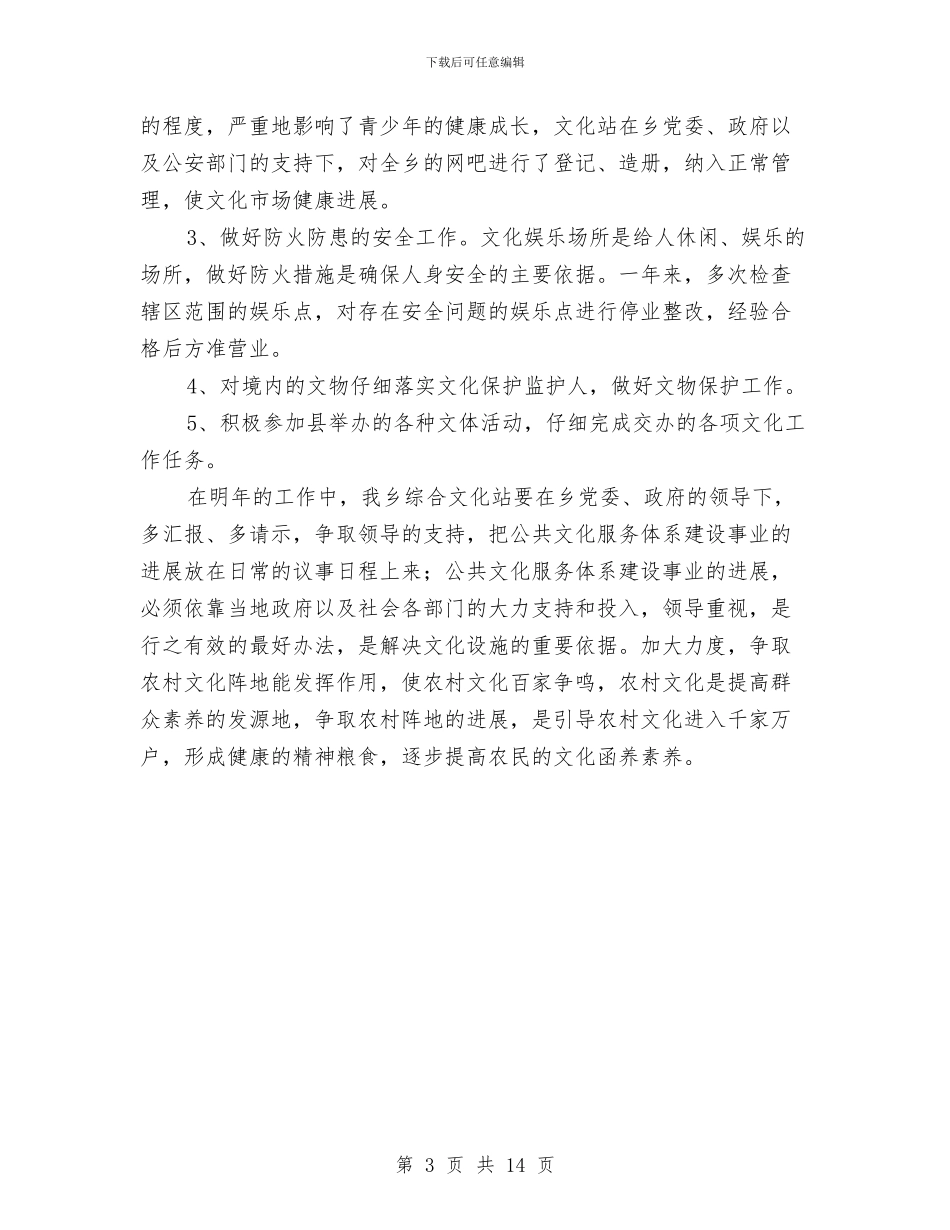 下载后可任意编辑

的程度，严重地影响了青少年的健康成长，文化站在乡党委、政府以及公安部门的支持下，对全乡的网吧进行了登记、造册，纳入正常管理，使文化市场健康进展。

3、做好防火防患的安全工作。文化娱乐场所是给人休闲、娱乐的场所，做好防火措施是确保人身安全的主要依据。一年来，多次检查辖区范围的娱乐点，对存在安全问题的娱乐点进行停业整改，经验合格后方准营业。

4、对境内的文物仔细落实文化保护监护人，做好文物保护工作。

5、积极参加县举办的各种文体活动，仔细完成交办的各项文化工作任务。

在明年的工作中，我乡综合文化站要在乡党委、政府的领导下，多汇报、多请示，争取领导的支持，把公共文化服务体系建设事业的进展放在日常的议事日程上来；公共文化服务体系建设事业的进展，必须依靠当地政府以及社会各部门的大力支持和投入，领导重视，是行之有效的最好办法，是解决文化设施的重要依据。加大力度，争取农村文化阵地能发挥作用，使农村文化百家争鸣，农村文化是提高群众素养的发源地，争取农村阵地的进展，是引导农村文化进入千家万户，形成健康的精神粮食，逐步提高农民的文化函养素养。

第 3 页 共 14 页